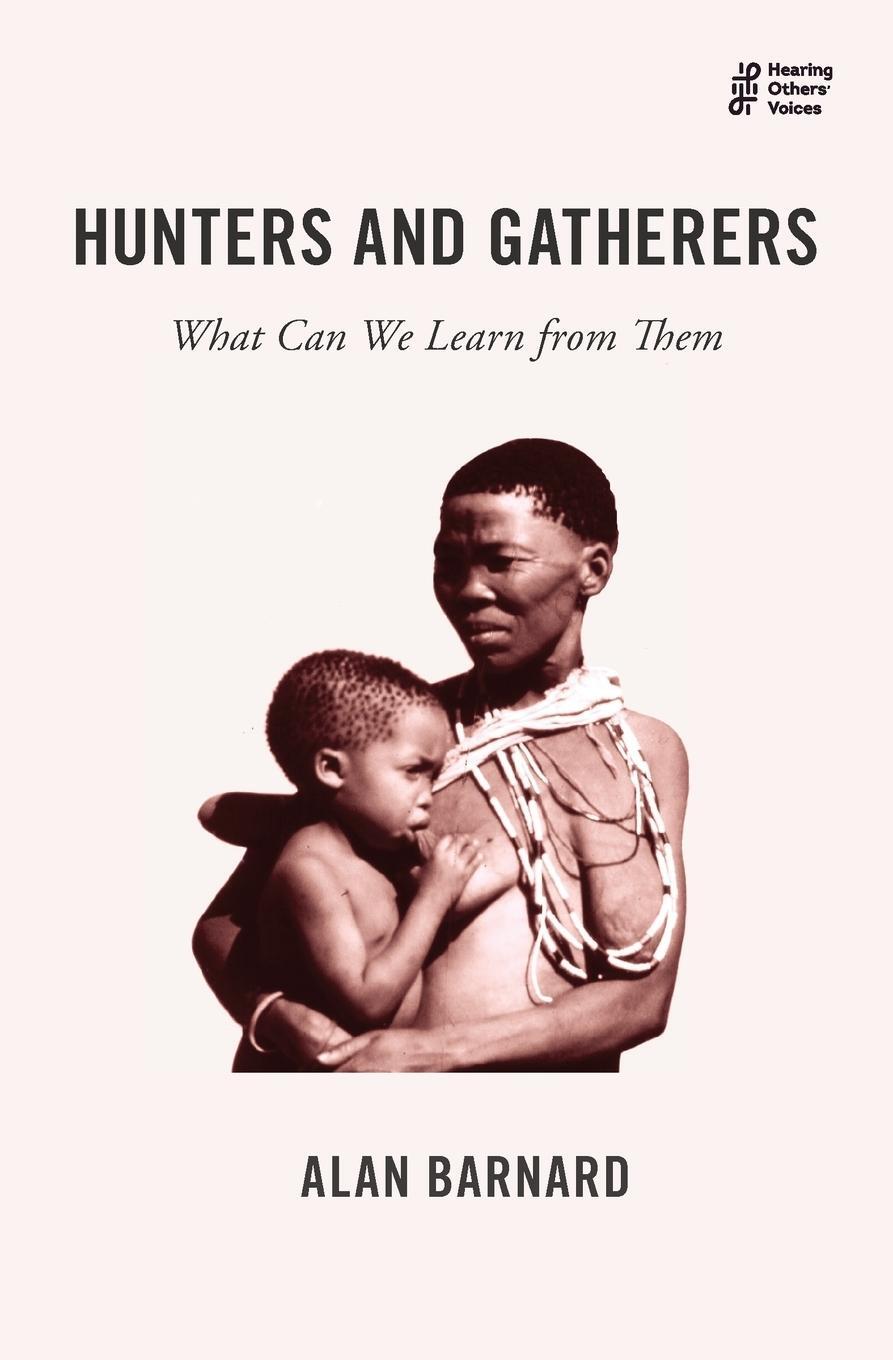 Hearing Others' Voices

HUNTERS AND GATHERERS

What Can We Learn from Them

ALAN BARNARD